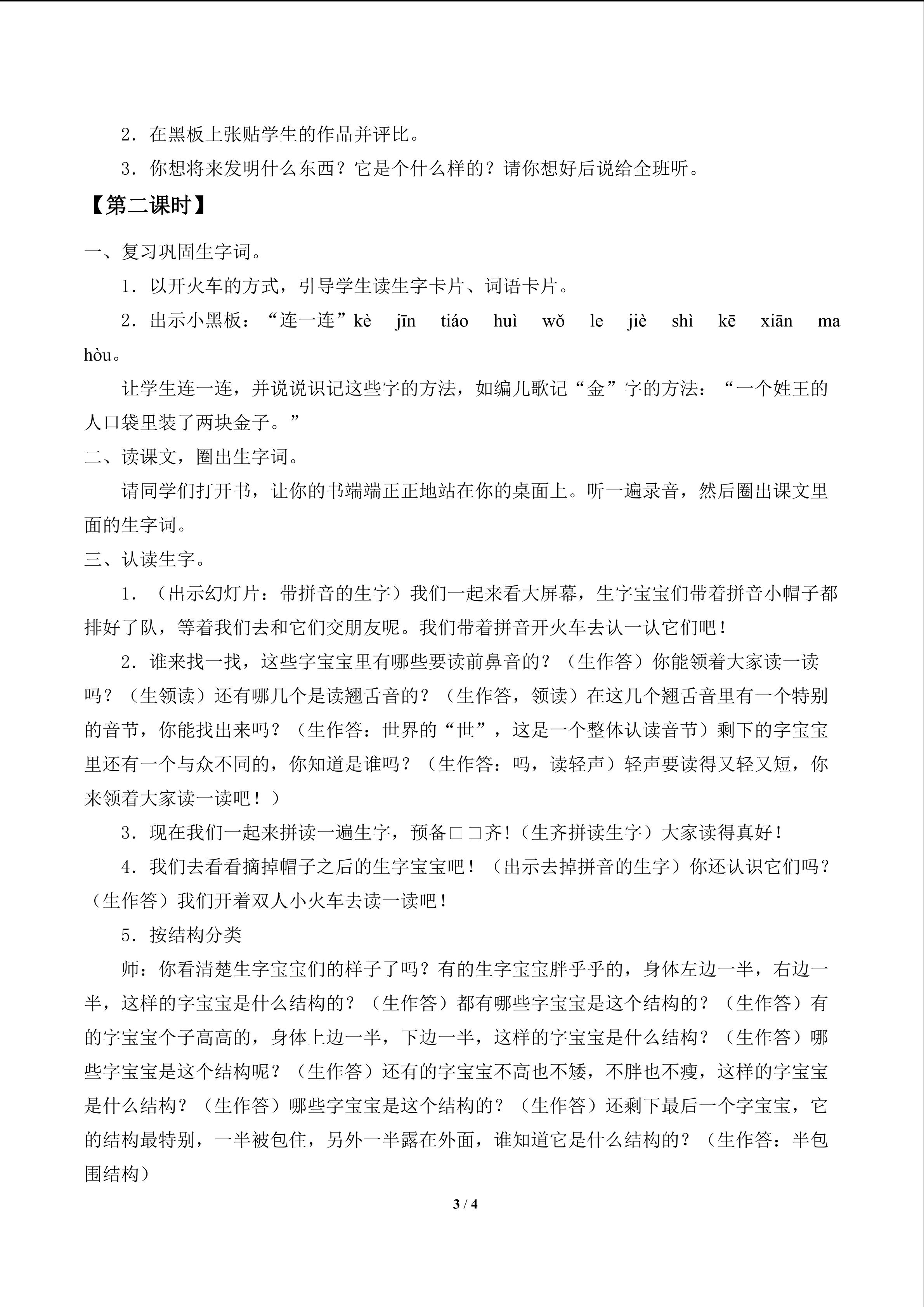 2．在黑板上张贴学生的作品并评比。

3．你想将来发明什么东西？它是个什么样的？请你想好后说给全班听。

【第二课时】

一、复习巩固生字词。

1．以开火车的方式，引导学生读生字卡片、词语卡片。

2．出示小黑板：“连一连”kè jīn tiáo huì wǒ le jiè shì kē xiān ma hòu。

让学生连一连，并说说识记这些字的方法，如编儿歌记“金”字的方法：“一个姓王的人口袋里装了两块金子。”

二、读课文，圈出生字词。

请同学们打开书，让你的书端端正正地站在你的桌面上。听一遍录音，然后圈出课文里面的生字词。

三、认读生字。

1．（出示幻灯片：带拼音的生字）我们一起来看大屏幕，生字宝宝们带着拼音小帽子都排好了队，等着我们去和它们交朋友呢。我们带着拼音开火车去认一认它们吧！

2．谁来找一找，这些字宝宝里有哪些要读前鼻音的？（生作答）你能领着大家读一读吗？（生领读）还有哪几个是读翘舌音的？（生作答，领读）在这几个翘舌音里有一个特别的音节，你能找出来吗？（生作答：世界的“世”，这是一个整体认读音节）剩下的字宝宝里还有一个与众不同的，你知道是谁吗？（生作答：吗，读轻声）轻声要读得又轻又短，你来领着大家读一读吧！）

3．现在我们一起来拼读一遍生字，预备□□齐!（生齐拼读生字）大家读得真好！

4．我们去看看摘掉帽子之后的生字宝宝吧！（出示去掉拼音的生字）你还认识它们吗？（生作答）我们开着双人小火车去读一读吧！

5．按结构分类

师：你看清楚生字宝宝们的样子了吗？有的生字宝宝胖乎乎的，身体左边一半，右边一半，这样的字宝宝是什么结构的？（生作答）都有哪些字宝宝是这个结构的？（生作答）有的字宝宝个子高高的，身体上边一半，下边一半，这样的字宝宝是什么结构？（生作答）哪些字宝宝是这个结构呢？（生作答）还有的字宝宝不高也不矮，不胖也不瘦，这样的字宝宝是什么结构？（生作答）哪些字宝宝是这个结构的？（生作答）还剩下最后一个字宝宝，它的结构最特别，一半被包住，另外一半露在外面，谁知道它是什么结构的？（生作答：半包围结构）

3 / 4